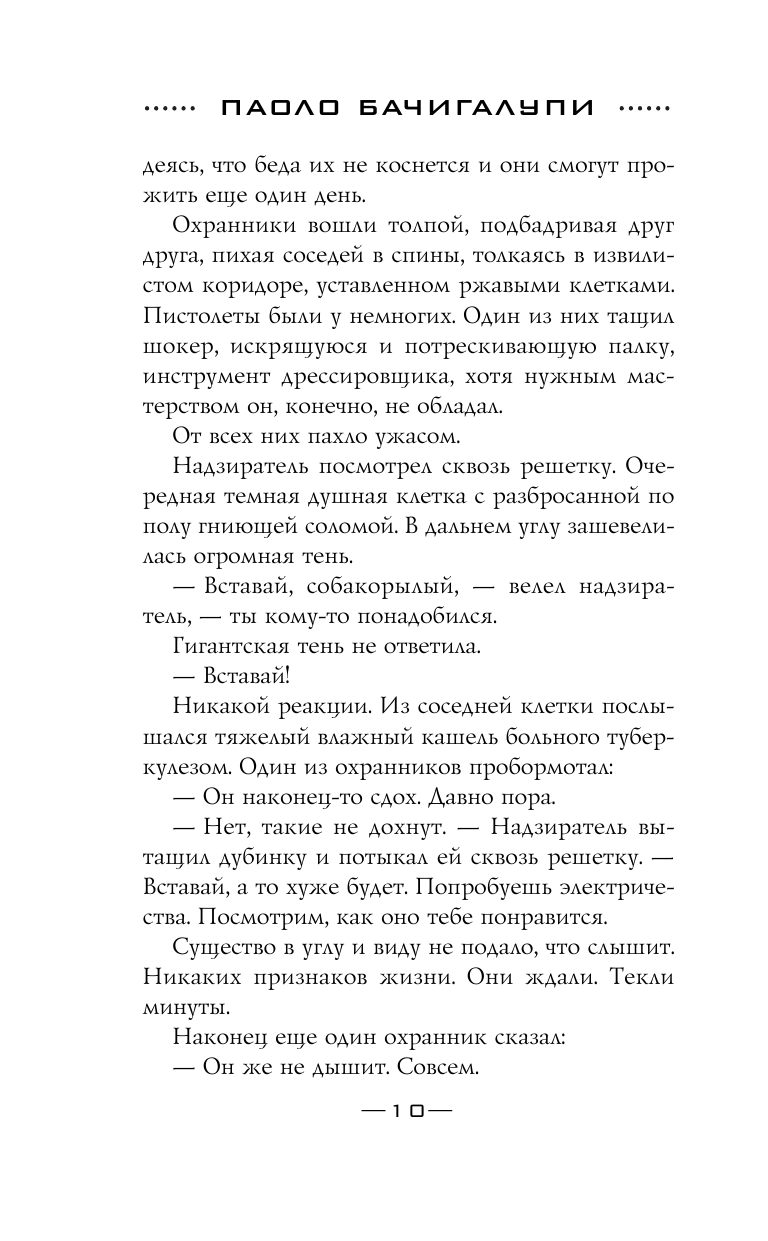 ...... ПАОЛО БАЧИГАЛУПИ ......

деясь, что беда их не коснется и они смогут прожить еще один день.

Охранники вошли толпой, подбадривая друг друга, пихая соседей в спины, толкаясь в извилистом коридоре, уставленном ржавыми клетками. Пистолеты были у немногих. Один из них тащил шокер, искрящуюся и потрескивающую палку, инструмент дрессировщика, хотя нужным мастерством он, конечно, не обладал.

От всех них пахло ужасом.

Надзиратель посмотрел сквозь решетку. Очередная темная душная клетка с разбросанной по полу гниющей соломой. В дальнем углу зашевелилась огромная тень.

— Вставай, собакорылый, — велел надзиратель, — ты кому-то понадобился.

Гигантская тень не ответила.

— Вставай!

Никакой реакции. Из соседней клетки послышался тяжелый влажный кашель больного туберкулезом. Один из охранников пробормотал:

— Он наконец-то сдох. Давно пора.

— Нет, такие не дохнут. — Надзиратель вытащил дубинку и потыкал ей сквозь решетку. — Вставай, а то хуже будет. Попробуешь электричества. Посмотрим, как оно тебе понравится.

Существо в углу и виду не подало, что слышит. Никаких признаков жизни. Они ждали. Текли минуты.

Наконец еще один охранник сказал:

— Он же не дышит. Совсем.

— 10 —